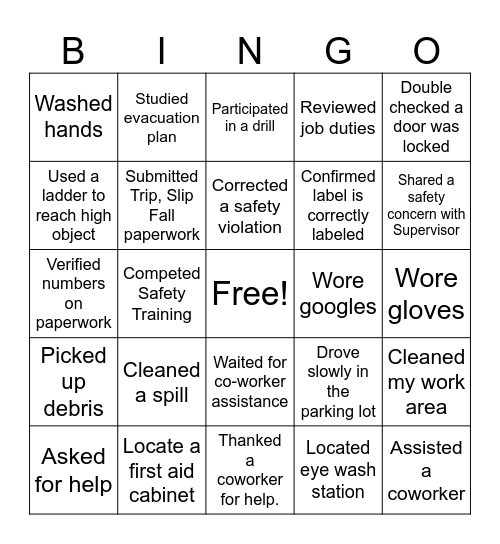 | B | I | N | G | O |
|---|---|---|---|---|
| Washed hands | Studied evacuation plan | Participated in a drill | Reviewed job duties | Double checked a door was locked |
| Used a ladder to reach high object | Submitted Trip, Slip Fall paperwork | Corrected a safety violation | Confirmed label is correctly labeled | Shared a safety concern with Supervisor |
| Verified numbers on paperwork | Competed Safety Training | Free! | Wore googles | Wore gloves |
| Picked up debris | Cleaned a spill | Waited for co-worker assistance | Drove slowly in the parking lot | Cleaned my work area |
| Asked for help | Locate a first aid cabinet | Thanked a coworker for help. | Located eye wash station | Assisted a coworker |